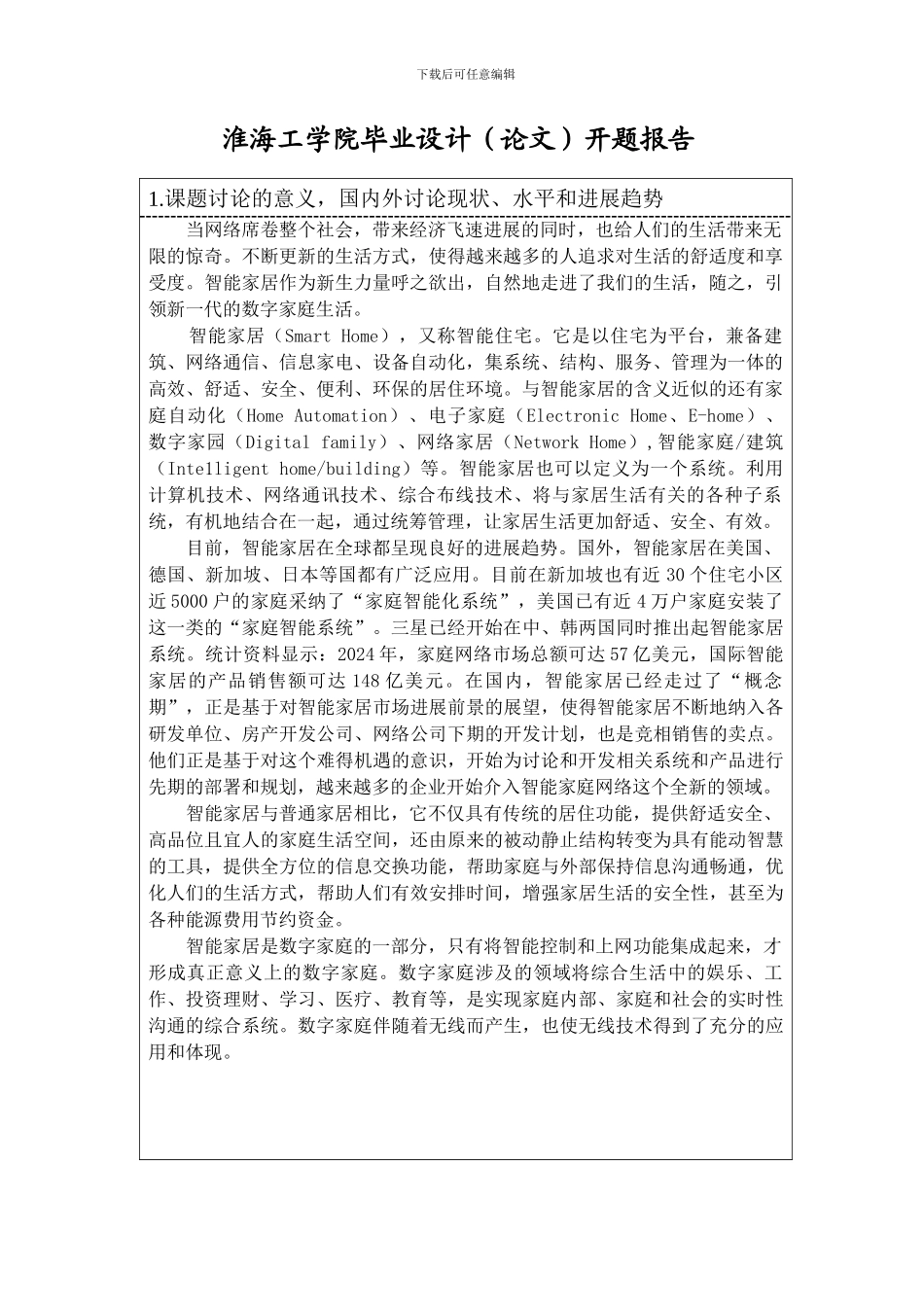 下载后可任意编辑

淮海工学院毕业设计（论文）开题报告

1.课题讨论的意义，国内外讨论现状、水平和进展趋势

当网络席卷整个社会，带来经济飞速进展的同时，也给人们的生活带来无限的惊奇。不断更新的生活方式，使得越来越多的人追求对生活的舒适度和享受度。智能家居作为新生力量呼之欲出，自然地走进了我们的生活，随之，引领新一代的数字家庭生活。

智能家居（Smart Home），又称智能住宅。它是以住宅为平台，兼备建筑、网络通信、信息家电、设备自动化，集系统、结构、服务、管理为一体的高效、舒适、安全、便利、环保的居住环境。与智能家居的含义近似的还有家庭自动化（Home Automation）、电子家庭（Electronic Home、E-home）、数字家园（Digital family）、网络家居（Network Home），智能家庭/建筑（Intelligent home/building）等。智能家居也可以定义为一个系统。利用计算机技术、网络通讯技术、综合布线技术、将与家居生活有关的各种子系统，有机地结合在一起，通过统筹管理，让家居生活更加舒适、安全、有效。

目前，智能家居在全球都呈现良好的进展趋势。国外，智能家居在美国、德国、新加坡、日本等国都有广泛应用。目前在新加坡也有近 30 个住宅小区近 5000 户的家庭采纳了“家庭智能化系统”，美国已有近 4 万户家庭安装了这一类的“家庭智能系统”。三星已经开始在中、韩两国同时推出起智能家居系统。统计资料显示：2024 年，家庭网络市场总额可达 57 亿美元，国际智能家居的产品销售额可达 148 亿美元。在国内，智能家居已经走过了“概念期”，正是基于对智能家居市场进展前景的展望，使得智能家居不断地纳入各研发单位、房产开发公司、网络公司下期的开发计划，也是竞相销售的卖点。他们正是基于对这个难得机遇的意识，开始为讨论和开发相关系统和产品进行先期的部署和规划，越来越多的企业开始介入智能家庭网络这个全新的领域。

智能家居与普通家居相比，它不仅具有传统的居住功能，提供舒适安全、高品位且宜人的家庭生活空间，还由原来的被动静止结构转变为具有能动智慧的工具，提供全方位的信息交换功能，帮助家庭与外部保持信息沟通畅通，优化人们的生活方式，帮助人们有效安排时间，增强家居生活的安全性，甚至为各种能源费用节约资金。

智能家居是数字家庭的一部分，只有将智能控制和上网功能集成起来，才形成真正意义上的数字家庭。数字家庭涉及的领域将综合生活中的娱乐、工作、投资理财、学习、医疗、教育等，是实现家庭内部、家庭和社会的实时性沟通的综合系统。数字家庭伴随着无线而产生，也使无线技术得到了充分的应用和体现。